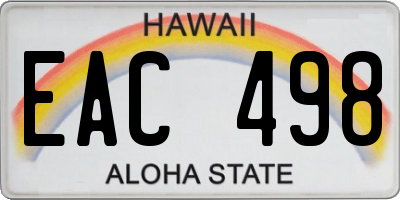 HAWAII

EAC 498

ALOHA STATE